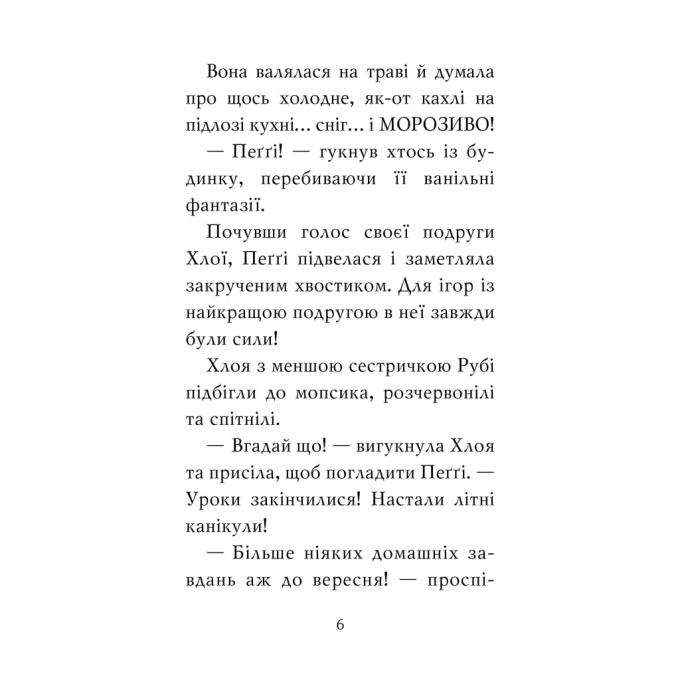 Вона валялася на траві й думала про щось холодне, як-от кахлі на підлозі кухні… сніг… і МОРОЗИВО!

— Пеґґі! — гукнув хтось із будинку, перебиваючи її ванільні фантазії.

Почувши голос своєї подруги Хлої, Пеґґі підвелася і заметляла закрученим хвостиком. Для ігор із найкращою подругою в неї завжди були сили!

Хлоя з меншою сестричкою Рубі підбігли до мопсика, розчервонілі та спітнілі.

— Вгадай що! — вигукнула Хлоя та присіла, щоб погладити Пеґґі. — Уроки закінчилися! Настали літні канікули!

— Більше ніяких домашніх завдань аж до вересня! — проспі-

6